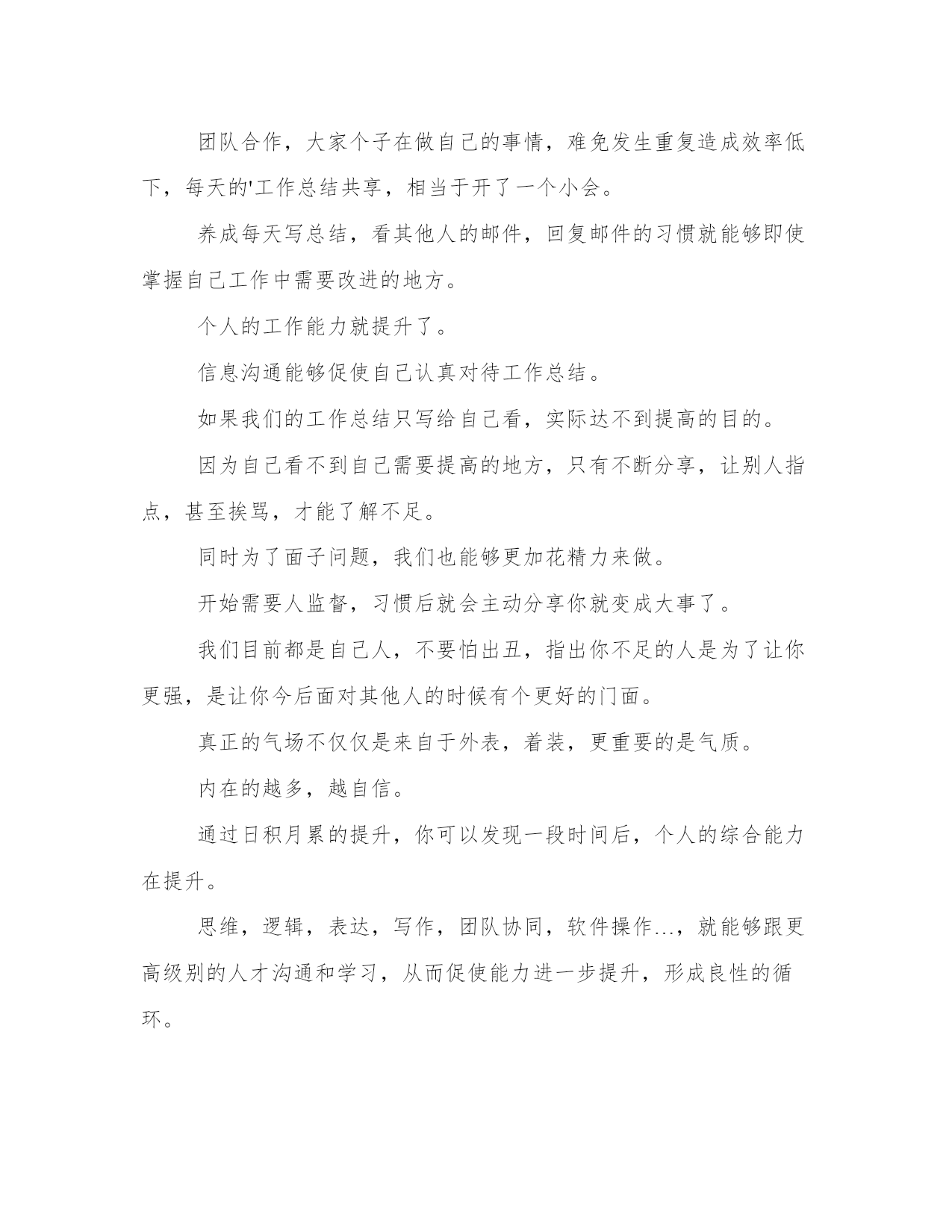 团队合作，大家个子在做自己的事情，难免发生重复造成效率低下，每天的'工作总结共享，相当于开了一个小会。

养成每天写总结，看其他人的邮件，回复邮件的习惯就能够即使掌握自己工作中需要改进的地方。

个人的工作能力就提升了。

信息沟通能够促使自己认真对待工作总结。

如果我们的工作总结只写给自己看，实际达不到提高的目的。

因为自己看不到自己需要提高的地方，只有不断分享，让别人指点，甚至挨骂，才能了解不足。

同时为了面子问题，我们也能够更加花精力来做。

开始需要人监督，习惯后就会主动分享你就变成大事了。

我们目前都是自己人，不要怕出丑，指出你不足的人是为了让你更强，是让你今后面对其他人的时候有个更好的门面。

真正的气场不仅仅是来自于外表，着装，更重要的是气质。

内在的越多，越自信。

通过日积月累的提升，你可以发现一段时间后，个人的综合能力在提升。

思维，逻辑，表达，写作，团队协同，软件操作...，就能够跟更高级别的人才沟通和学习，从而促使能力进一步提升，形成良性的循环。